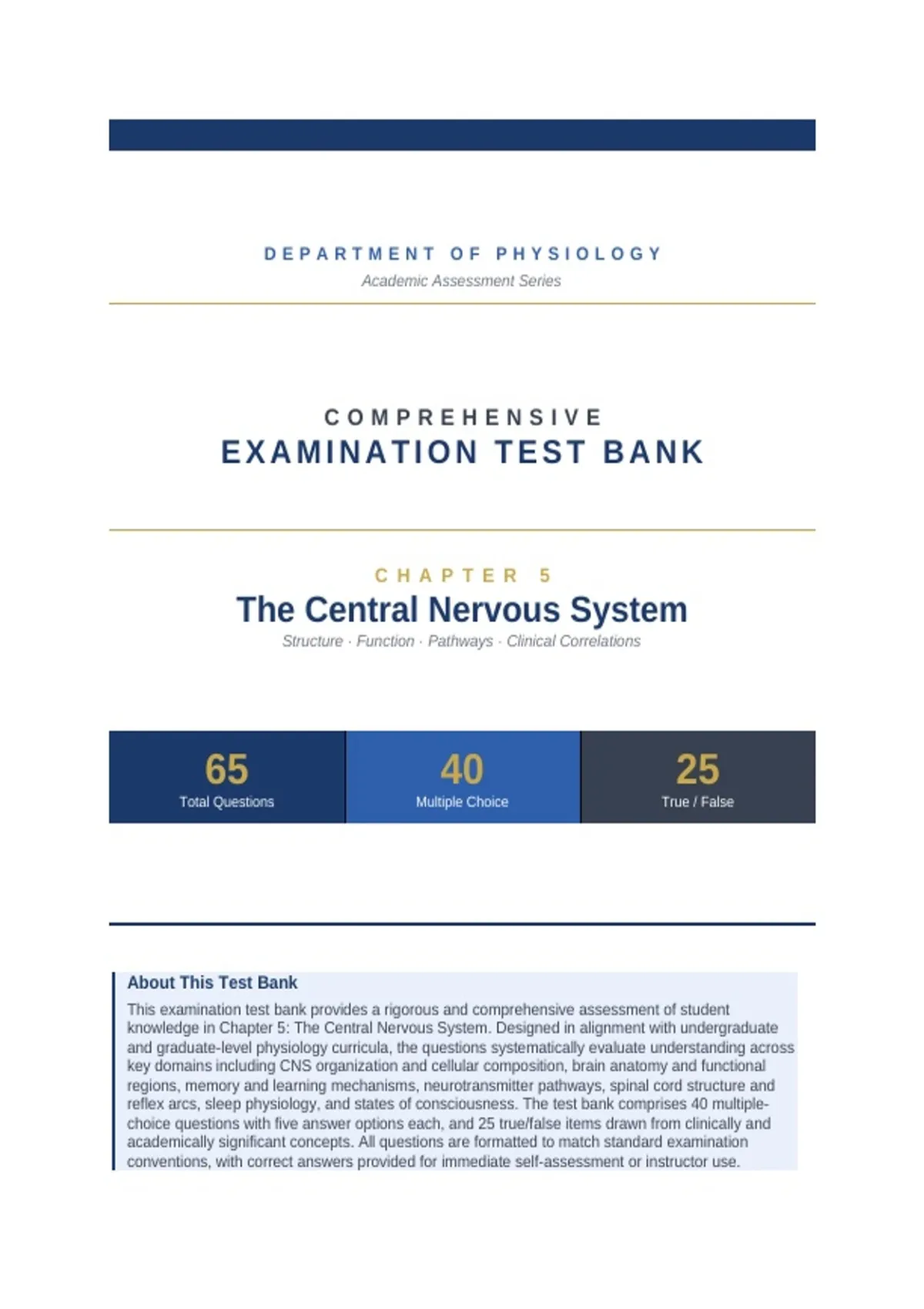 DEPARTMENT OF PHYSIOLOGY
Academic Assessment Series

COMPREHENSIVE
EXAMINATION TEST BANK

CHAPTER 5
The Central Nervous System
Structure · Function · Pathways · Clinical Correlations

65
Total Questions

40
Multiple Choice

25
True / False

About This Test Bank

This examination test bank provides a rigorous and comprehensive assessment of student knowledge in Chapter 5: The Central Nervous System. Designed in alignment with undergraduate and graduate-level physiology curricula, the questions systematically evaluate understanding across key domains including CNS organization and cellular composition, brain anatomy and functional regions, memory and learning mechanisms, neurotransmitter pathways, spinal cord structure and reflex arcs, sleep physiology, and states of consciousness. The test bank comprises 40 multiple-choice questions with five answer options each, and 25 true/false items drawn from clinically and academically significant concepts. All questions are formatted to match standard examination conventions, with correct answers provided for immediate self-assessment or instructor use.